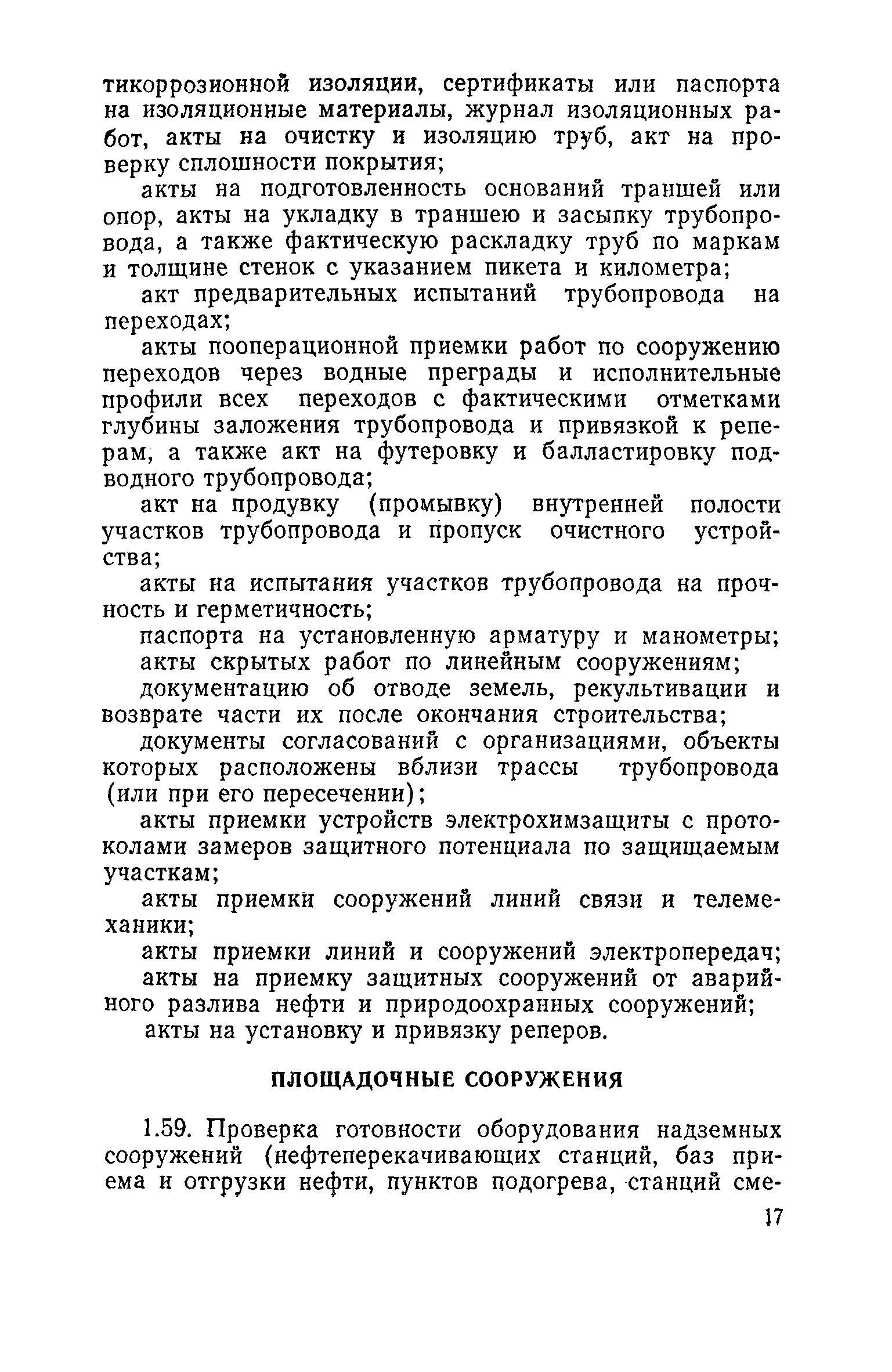 тикоррозионной изоляции, сертификаты или паспорта на изоляционные материалы, журнал изоляционных работ, акты на очистку и изоляцию труб, акт на проверку сплошности покрытия;

акты на подготовленность оснований траншей или опор, акты на укладку в траншею и засыпку трубопровода, а также фактическую раскладку труб по маркам и толщине стенок с указанием пикета и километра;

акт предварительных испытаний трубопровода на переходах;

акты пооперационной приемки работ по сооружению переходов через водные преграды и исполнительные профили всех переходов с фактическими отметками глубины заложения трубопровода и привязкой к реперам, а также акт на футеровку и балластировку подводного трубопровода;

акт на продувку (промывку) внутренней полости участков трубопровода и пропуск очистного устройства;

акты на испытания участков трубопровода на прочность и герметичность;

паспорта на установленную арматуру и манометры;

акты скрытых работ по линейным сооружениям;

документацию об отводе земель, рекультивации и возврате части их после окончания строительства;

документы согласований с организациями, объекты которых расположены вблизи трассы трубопровода (или при его пересечении);

акты приемки устройств электрохимзащиты с протоколами замеров защитного потенциала по защищаемым участкам;

акты приемки сооружений линий связи и телемеханики;

акты приемки линий и сооружений электропередач;

акты на приемку защитных сооружений от аварийного разлива нефти и природоохранных сооружений;

акты на установку и привязку реперов.

ПЛОЩАДОЧНЫЕ СООРУЖЕНИЯ

1.59. Проверка готовности оборудования надземных сооружений (нефтеперекачивающих станций, баз приема и отгрузки нефти, пунктов подогрева, станций сме-

17